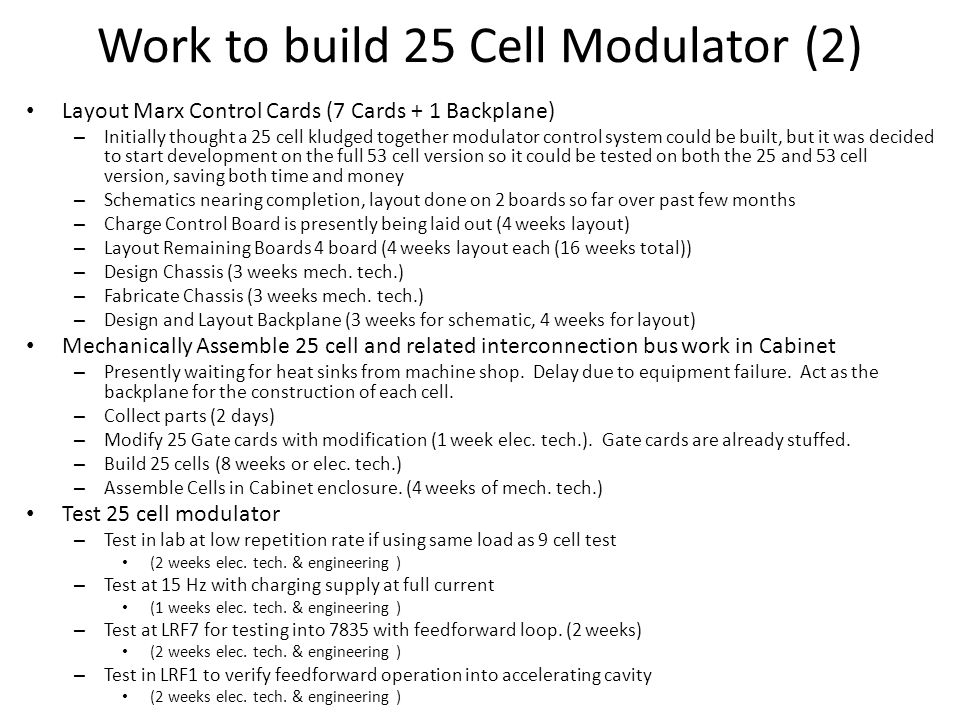 Work to build 25 Cell Modulator (2)

• Layout Marx Control Cards (7 Cards + 1 Backplane)
– Initially thought a 25 cell kludged together modulator control system could be built, but it was decided to start development on the full 53 cell version so it could be tested on both the 25 and 53 cell version, saving both time and money
– Schematics nearing completion, layout done on 2 boards so far over past few months
– Charge Control Board is presently being laid out (4 weeks layout)
– Layout Remaining Boards 4 board (4 weeks layout each (16 weeks total))
– Design Chassis (3 weeks mech. tech.)
– Fabricate Chassis (3 weeks mech. tech.)
– Design and Layout Backplane (3 weeks for schematic, 4 weeks for layout)

• Mechanically Assemble 25 cell and related interconnection bus work in Cabinet
– Presently waiting for heat sinks from machine shop. Delay due to equipment failure. Act as the backplane for the construction of each cell.
– Collect parts (2 days)
– Modify 25 Gate cards with modification (1 week elec. tech.). Gate cards are already stuffed.
– Build 25 cells (8 weeks or elec. tech.)
– Assemble Cells in Cabinet enclosure. (4 weeks of mech. tech.)

• Test 25 cell modulator
– Test in lab at low repetition rate if using same load as 9 cell test
• (2 weeks elec. tech. & engineering )
– Test at 15 Hz with charging supply at full current
• (1 weeks elec. tech. & engineering )
– Test at LRF7 for testing into 7835 with feedforward loop. (2 weeks)
• (2 weeks elec. tech. & engineering )
– Test in LRF1 to verify feedforward operation into accelerating cavity
• (2 weeks elec. tech. & engineering )